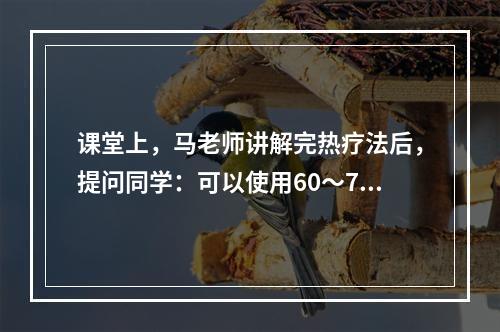 课堂上，马老师讲解完热疗法后，提问同学：可以使用60～7...